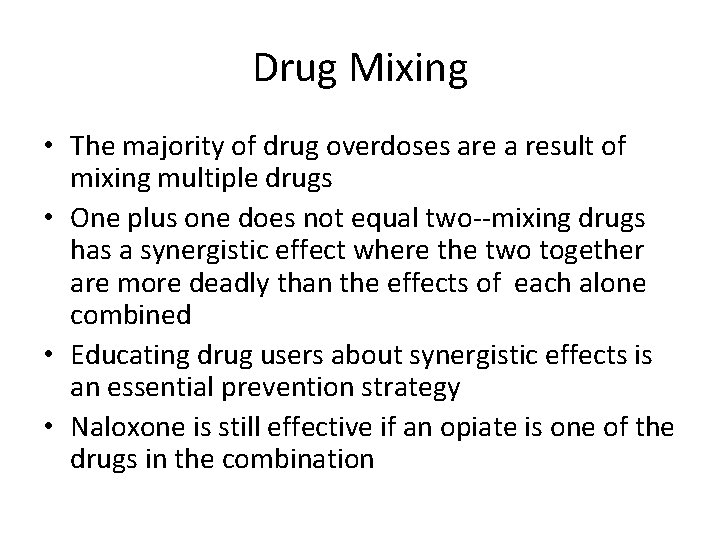 Drug Mixing

• The majority of drug overdoses are a result of mixing multiple drugs
• One plus one does not equal two--mixing drugs has a synergistic effect where the two together are more deadly than the effects of each alone combined
• Educating drug users about synergistic effects is an essential prevention strategy
• Naloxone is still effective if an opiate is one of the drugs in the combination